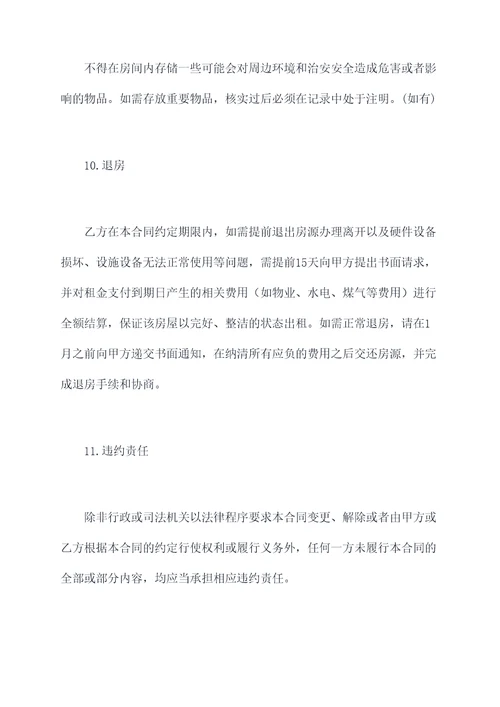 不得在房间内存储一些可能会对周边环境和治安安全造成危害或者影响的物品。如需存放重要物品，核实过后必须在记录中处于注明。(如有)

10.退房

乙方在本合同约定期限内，如需提前退出房源办理离开以及硬件设备损坏、设施设备无法正常使用等问题，需提前15天向甲方提出书面请求，并对租金支付到期日产生的相关费用（如物业、水电、煤气等费用）进行全额结算，保证该房屋以完好、整洁的状态出租。如需正常退房，请在1月之前向甲方递交书面通知，在纳清所有应负的费用之后交还房源，并完成退房手续和协商。

11.违约责任

除非行政或司法机关以法律程序要求本合同变更、解除或者由甲方或乙方根据本合同的约定行使权利或履行义务外，任何一方未履行本合同的全部或部分内容，均应当承担相应违约责任。